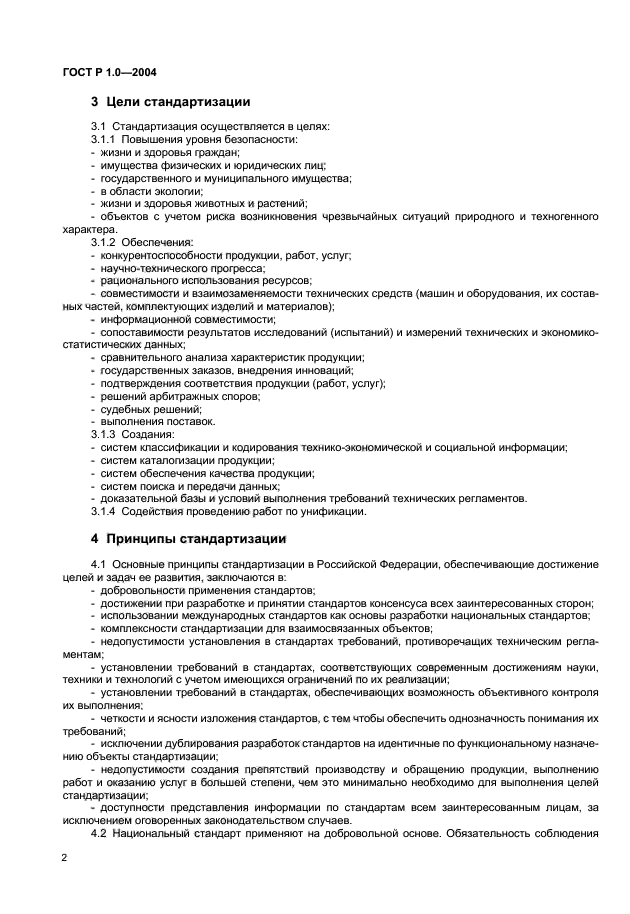 ГОСТ Р 1.0—2004

3 Цели стандартизации

3.1 Стандартизация осуществляется в целях:
3.1.1 Повышения уровня безопасности:
- жизни и здоровья граждан;
- имущества физических и юридических лиц;
- государственного и муниципального имущества;
- в области экологии;
- жизни и здоровья животных и растений;
- объектов с учетом риска возникновения чрезвычайных ситуаций природного и техногенного характера.
3.1.2 Обеспечения:
- конкурентоспособности продукции, работ, услуг;
- научно-технического прогресса;
- рационального использования ресурсов;
- совместимости и взаимозаменяемости технических средств (машин и оборудования, их составных частей, комплектующих изделий и материалов);
- информационной совместимости;
- сопоставимости результатов исследований (испытаний) и измерений технических и экономико-статистических данных;
- сравнительного анализа характеристик продукции;
- государственных заказов, внедрения инноваций;
- подтверждения соответствия продукции (работ, услуг);
- решений арбитражных споров;
- судебных решений;
- выполнения поставок.
3.1.3 Создания:
- систем классификации и кодирования технико-экономической и социальной информации;
- систем каталогизации продукции;
- систем обеспечения качества продукции;
- систем поиска и передачи данных;
- доказательной базы и условий выполнения требований технических регламентов.
3.1.4 Содействия проведению работ по унификации.

4 Принципы стандартизации

4.1 Основные принципы стандартизации в Российской Федерации, обеспечивающие достижение целей и задач ее развития, заключаются в:
- добровольности применения стандартов;
- достижении при разработке и принятии стандартов консенсуса всех заинтересованных сторон;
- использовании международных стандартов как основы разработки национальных стандартов;
- комплексности стандартизации для взаимосвязанных объектов;
- недопустимости установления в стандартах требований, противоречащих техническим регламентам;
- установлении требований в стандартах, соответствующих современным достижениям науки, техники и технологий с учетом имеющихся ограничений по их реализации;
- установлении требований в стандартах, обеспечивающих возможность объективного контроля их выполнения;
- четкости и ясности изложения стандартов, с тем чтобы обеспечить однозначность понимания их требований;
- исключении дублирования разработок стандартов на идентичные по функциональному назначению объекты стандартизации;
- недопустимости создания препятствий производству и обращению продукции, выполнению работ и оказанию услуг в большей степени, чем это минимально необходимо для выполнения целей стандартизации;
- доступности представления информации по стандартам всем заинтересованным лицам, за исключением оговоренных законодательством случаев.
4.2 Национальный стандарт применяют на добровольной основе. Обязательность соблюдения

2